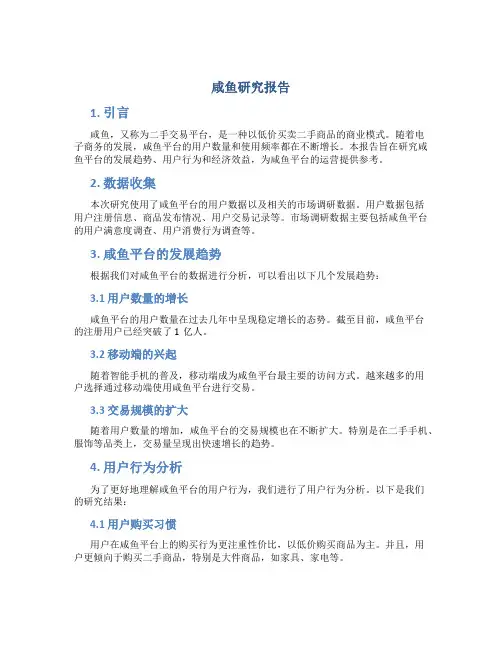 咸鱼研究报告

1. 引言

咸鱼，又称为二手交易平台，是一种以低价买卖二手商品的商业模式。随着电子商务的发展，咸鱼平台的用户数量和使用频率都在不断增长。本报告旨在研究咸鱼平台的发展趋势、用户行为和经济效益，为咸鱼平台的运营提供参考。

2. 数据收集

本次研究使用了咸鱼平台的用户数据以及相关的市场调研数据。用户数据包括用户注册信息、商品发布情况、用户交易记录等。市场调研数据主要包括咸鱼平台的用户满意度调查、用户消费行为调查等。

3. 咸鱼平台的发展趋势

根据我们对咸鱼平台的数据进行分析，可以看出以下几个发展趋势：

3.1 用户数量的增长

咸鱼平台的用户数量在过去几年中呈现稳定增长的态势。截至目前，咸鱼平台的注册用户已经突破了 1 亿人。

3.2 移动端的兴起

随着智能手机的普及，移动端成为咸鱼平台最主要的访问方式。越来越多的用户选择通过移动端使用咸鱼平台进行交易。

3.3 交易规模的扩大

随着用户数量的增加，咸鱼平台的交易规模也在不断扩大。特别是在二手手机、服饰等品类上，交易量呈现出快速增长的趋势。

4. 用户行为分析

为了更好地理解咸鱼平台的用户行为，我们进行了用户行为分析。以下是我们的研究结果：

4.1 用户购买习惯

用户在咸鱼平台上的购买行为更注重性价比，以低价购买商品为主。并且，用户更倾向于购买二手商品，特别是大件商品，如家具、家电等。